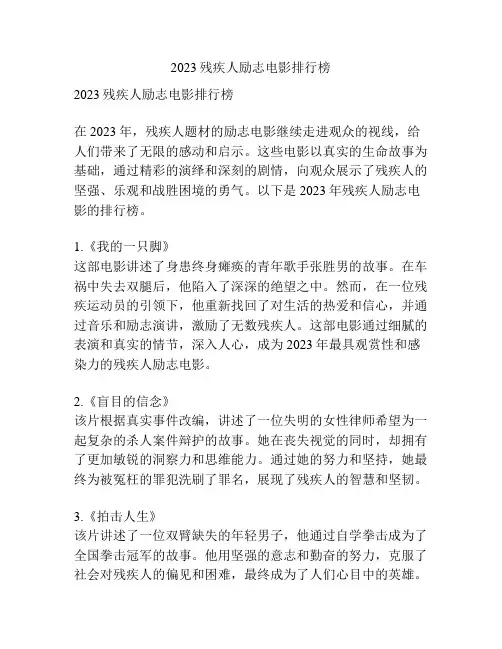 2023 残疾人励志电影排行榜

2023 残疾人励志电影排行榜

在 2023 年，残疾人题材的励志电影继续走进观众的视线，给人们带来了无限的感动和启示。这些电影以真实的生命故事为基础，通过精彩的演绎和深刻的剧情，向观众展示了残疾人的坚强、乐观和战胜困境的勇气。以下是 2023 年残疾人励志电影的排行榜。

1.《我的一只脚》
这部电影讲述了身患终身瘫痪的青年歌手张胜男的故事。在车祸中失去双腿后，他陷入了深深的绝望之中。然而，在一位残疾运动员的引领下，他重新找回了对生活的热爱和信心，并通过音乐和励志演讲，激励了无数残疾人。这部电影通过细腻的表演和真实的情节，深入人心，成为 2023 年最具观赏性和感染力的残疾人励志电影。

2.《盲目的信念》
该片根据真实事件改编，讲述了一位失明的女性律师希望为一起复杂的杀人案件辩护的故事。她在丧失视觉的同时，却拥有了更加敏锐的洞察力和思维能力。通过她的努力和坚持，她最终为被冤枉的罪犯洗刷了罪名，展现了残疾人的智慧和坚韧。

3.《拍击人生》
该片讲述了一位双臂缺失的年轻男子，他通过自学拳击成为了全国拳击冠军的故事。他用坚强的意志和勤奋的努力，克服了社会对残疾人的偏见和困难，最终成为了人们心目中的英雄。